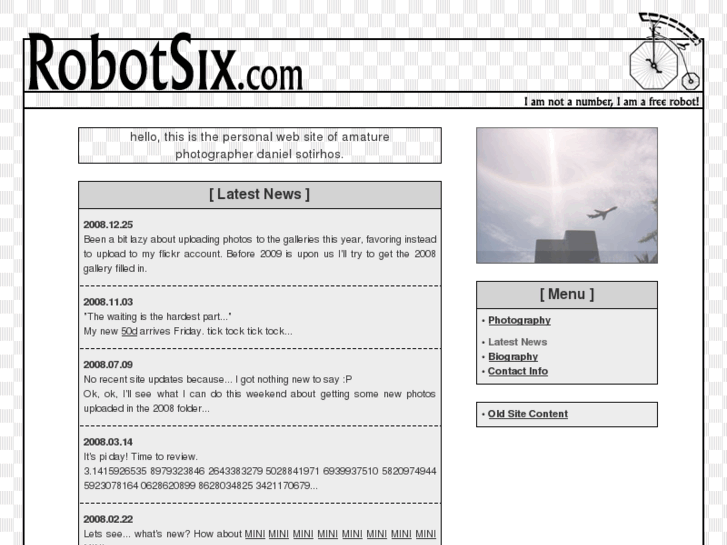 RobotSix.com

I am not a number, I am a free robot!

hello, this is the personal web site of amature photographer daniel sotirhos.

[ Latest News ]

2008.12.25
Been a bit lazy about uploading photos to the galleries this year, favoring instead to upload to my flickr account. Before 2009 is upon us I'll try to get the 2008 gallery filled in.

2008.11.03
"The waiting is the hardest part..."
My new 50d arrives Friday, tick tock tick tock...

2008.07.09
No recent site updates because... I got nothing new to say :P
Ok, ok, I'll see what I can do this weekend about getting some new photos uploaded in the 2008 folder...

2008.03.14
It's pi day! Time to review.
3.1415926535 8979323846 2643383279 5028841971 6939937510 5820974944 5923078164 0628620899 8628034825 3421170679...

2008.02.22
Lets see... what's new? How about MINI MINI MINI MINI MINI MINI MINI MINI

[ Menu ]
• Photography
• Latest News
• Biography
• Contact Info

• Old Site Content